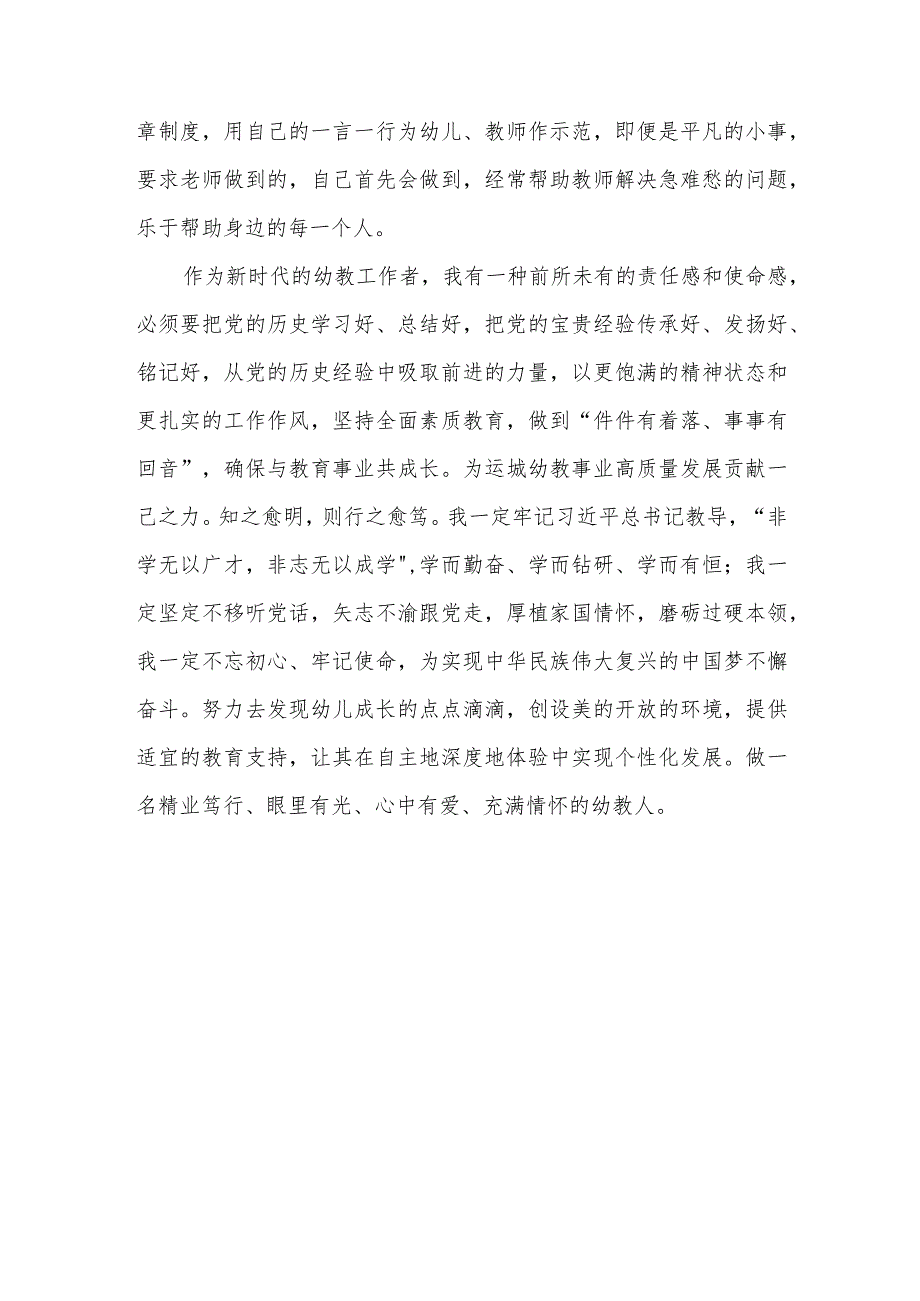 章制度，用自己的一言一行为幼儿、教师作示范，即便是平凡的小事，要求老师做到的，自己首先会做到，经常帮助教师解决急难愁的问题，乐于帮助身边的每一个人。

作为新时代的幼教工作者，我有一种前所未有的责任感和使命感，必须要把党的历史学习好、总结好，把党的宝贵经验传承好、发扬好、铭记好，从党的历史经验中吸取前进的力量，以更饱满的精神状态和更扎实的工作作风，坚持全面素质教育，做到“件件有着落、事事有回音”，确保与教育事业共成长。为运城幼教事业高质量发展贡献一己之力。知之愈明，则行之愈笃。我一定牢记习近平总书记教导，“非学无以广才，非志无以成学",学而勤奋、学而钻研、学而有恒；我一定坚定不移听党话，矢志不渝跟党走，厚植家国情怀，磨砺过硬本领，我一定不忘初心、牢记使命，为实现中华民族伟大复兴的中国梦不懈奋斗。努力去发现幼儿成长的点点滴滴，创设美的开放的环境，提供适宜的教育支持，让其在自主地深度地体验中实现个性化发展。做一名精业笃行、眼里有光、心中有爱、充满情怀的幼教人。